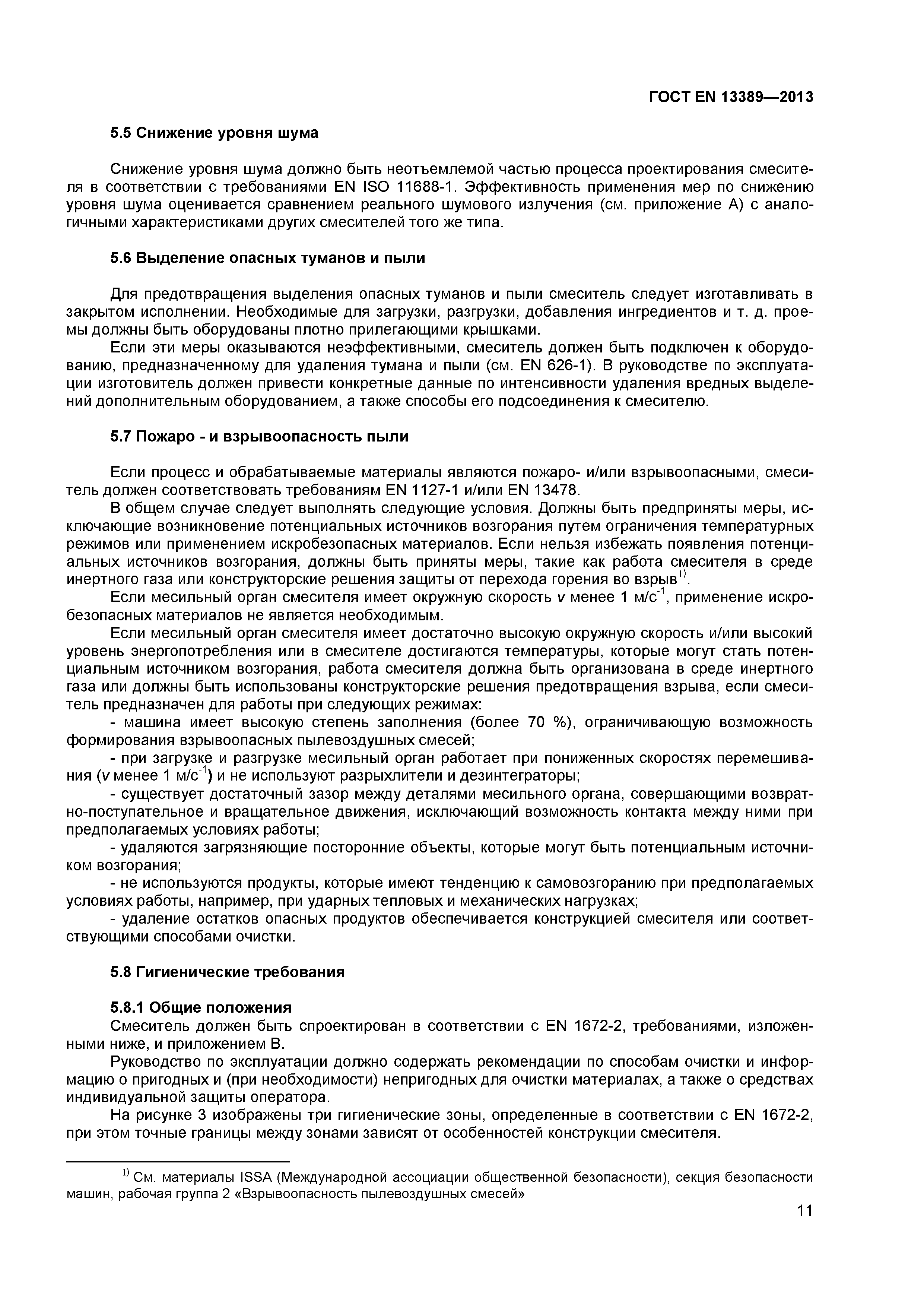 ГОСТ EN 13389—2013

5.5 Снижение уровня шума

Снижение уровня шума должно быть неотъемлемой частью процесса проектирования смесителя в соответствии с требованиями EN ISO 11688-1. Эффективность применения мер по снижению уровня шума оценивается сравнением реального шумового излучения (см. приложение А) с аналогичными характеристиками других смесителей того же типа.

5.6 Выделение опасных туманов и пыли

Для предотвращения выделения опасных туманов и пыли смеситель следует изготавливать в закрытом исполнении. Необходимые для загрузки, разгрузки, добавления ингредиентов и т. д. проемы должны быть оборудованы плотно прилегающими крышками.

Если эти меры оказываются неэффективными, смеситель должен быть подключен к оборудованию, предназначенному для удаления тумана и пыли (см. EN 626-1). В руководстве по эксплуатации изготовитель должен привести конкретные данные по интенсивности удаления вредных выделений дополнительным оборудованием, а также способы его подсоединения к смесителю.

5.7 Пожаро - и взрывоопасность пыли

Если процесс и обрабатываемые материалы являются пожаро- и/или взрывоопасными, смеситель должен соответствовать требованиям EN 1127-1 и/или EN 13478.

В общем случае следует выполнять следующие условия. Должны быть предприняты меры, исключающие возникновение потенциальных источников возгорания путем ограничения температурных режимов или применением искробезопасных материалов. Если нельзя избежать появления потенциальных источников возгорания, должны быть приняты меры, такие как работа смесителя в среде инертного газа или конструкторские решения защиты от перехода горения во взрыв$^{1)}$.

Если месильный орган смесителя имеет окружную скорость $v$ менее 1 м/с$^{-1}$, применение искробезопасных материалов не является необходимым.

Если месильный орган смесителя имеет достаточно высокую окружную скорость и/или высокий уровень энергопотребления или в смесителе достигаются температуры, которые могут стать потенциальным источником возгорания, работа смесителя должна быть организована в среде инертного газа или должны быть использованы конструкторские решения предотвращения взрыва, если смеситель предназначен для работы при следующих режимах:

- машина имеет высокую степень заполнения (более 70 %), ограничивающую возможность формирования взрывоопасных пылевоздушных смесей;

- при загрузке и разгрузке месильный орган работает при пониженных скоростях перемешивания ($v$ менее 1 м/с$^{-1}$) и не используют разрыхлители и дезинтеграторы;

- существует достаточный зазор между деталями месильного органа, совершающими возвратно-поступательное и вращательное движения, исключающий возможность контакта между ними при предполагаемых условиях работы;

- удаляются загрязняющие посторонние объекты, которые могут быть потенциальным источником возгорания;

- не используются продукты, которые имеют тенденцию к самовозгоранию при предполагаемых условиях работы, например, при ударных тепловых и механических нагрузках;

- удаление остатков опасных продуктов обеспечивается конструкцией смесителя или соответствующими способами очистки.

5.8 Гигиенические требования

5.8.1 Общие положения

Смеситель должен быть спроектирован в соответствии с EN 1672-2, требованиями, изложенными ниже, и приложением В.

Руководство по эксплуатации должно содержать рекомендации по способам очистки и информацию о пригодных и (при необходимости) непригодных для очистки материалах, а также о средствах индивидуальной защиты оператора.

На рисунке 3 изображены три гигиенические зоны, определенные в соответствии с EN 1672-2, при этом точные границы между зонами зависят от особенностей конструкции смесителя.

$^{1)}$ См. материалы ISSA (Международной ассоциации общественной безопасности), секция безопасности машин, рабочая группа 2 «Взрывоопасность пылевоздушных смесей»

11